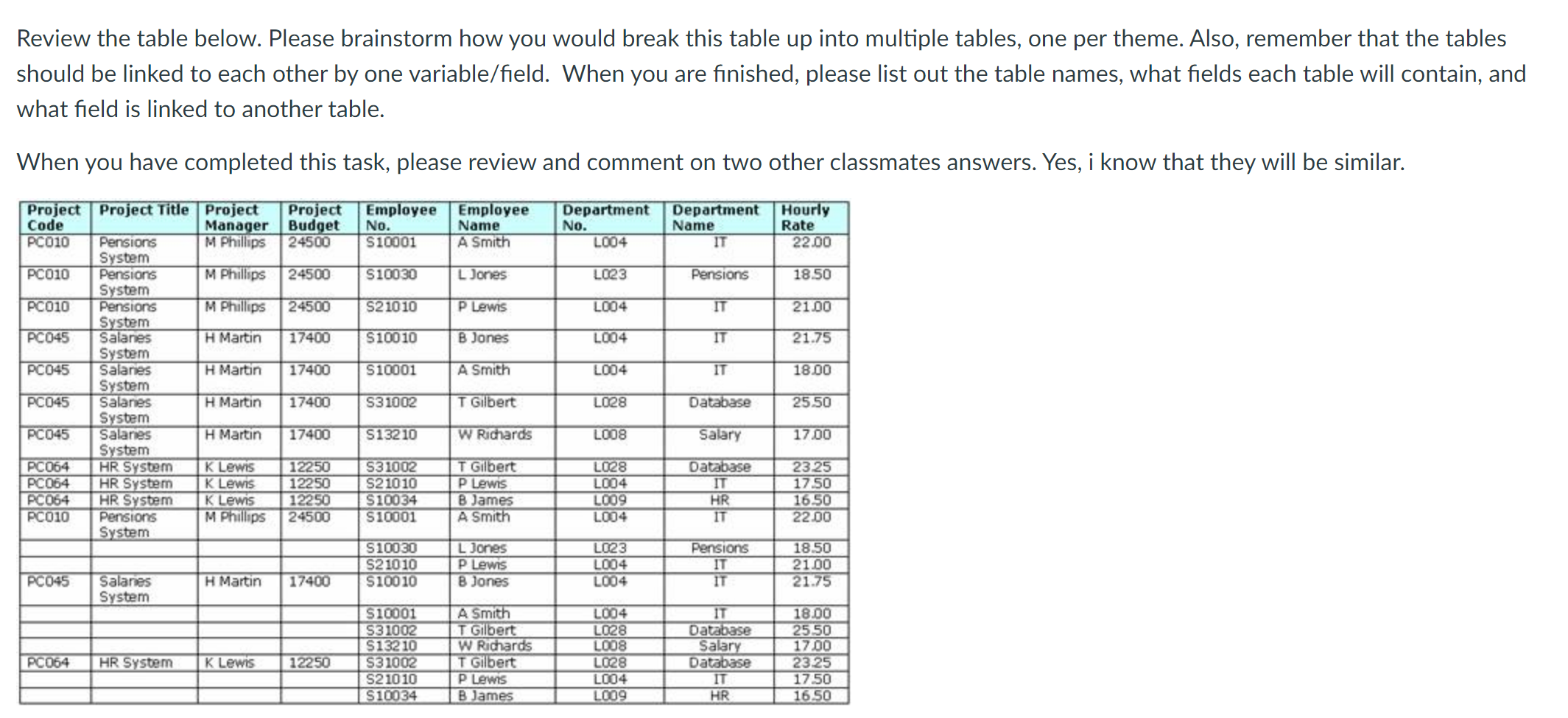 Review the table below. Please brainstorm how you would break this table up into multiple tables, one per theme. Also, remember that the tables should be linked to each other by one variable/field. When you are finished, please list out the table names, what fields each table will contain, and what field is linked to another table.

When you have completed this task, please review and comment on two other classmates answers. Yes, i know that they will be similar.

| Project Code | Project Title | Project Manager | Project Budget | Employee No. | Employee Name | Department No. | Department Name | Hourly Rate |
|---|---|---|---|---|---|---|---|---|
| PC010 | Pensions System | M Phillips | 24500 | S10001 | A Smith | L004 | IT | 22.00 |
| PC010 | Pensions System | M Phillips | 24500 | S10030 | L Jones | L023 | Pensions | 18.50 |
| PC010 | Pensions System | M Phillips | 24500 | S21010 | P Lewis | L004 | IT | 21.00 |
| PC045 | Salaries System | H Martin | 17400 | S10010 | B Jones | L004 | IT | 21.75 |
| PC045 | Salaries System | H Martin | 17400 | S10001 | A Smith | L004 | IT | 18.00 |
| PC045 | Salaries System | H Martin | 17400 | S31002 | T Gilbert | L028 | Database | 25.50 |
| PC045 | Salaries System | H Martin | 17400 | S13210 | W Richards | L008 | Salary | 17.00 |
| PC064 | HR System | K Lewis | 12250 | S31002 | T Gilbert | L028 | Database | 23.25 |
| PC064 | HR System | K Lewis | 12250 | S21010 | P Lewis | L004 | IT | 17.50 |
| PC064 | HR System | K Lewis | 12250 | S10034 | B James | L009 | HR | 16.50 |
| PC010 | Pensions System | M Phillips | 24500 | S10001 | A Smith | L004 | IT | 22.00 |
| | | | | S10030 | L Jones | L023 | Pensions | 18.50 |
| | | | | S21010 | P Lewis | L004 | IT | 21.00 |
| PC045 | Salaries System | H Martin | 17400 | S10010 | B Jones | L004 | IT | 21.75 |
| | | | | S10001 | A Smith | L004 | IT | 18.00 |
| | | | | S31002 | T Gilbert | L028 | Database | 25.50 |
| | | | | S13210 | W Richards | L008 | Salary | 17.00 |
| PC064 | HR System | K Lewis | 12250 | S31002 | T Gilbert | L028 | Database | 23.25 |
| | | | | S21010 | P Lewis | L004 | IT | 17.50 |
| | | | | S10034 | B James | L009 | HR | 16.50 |